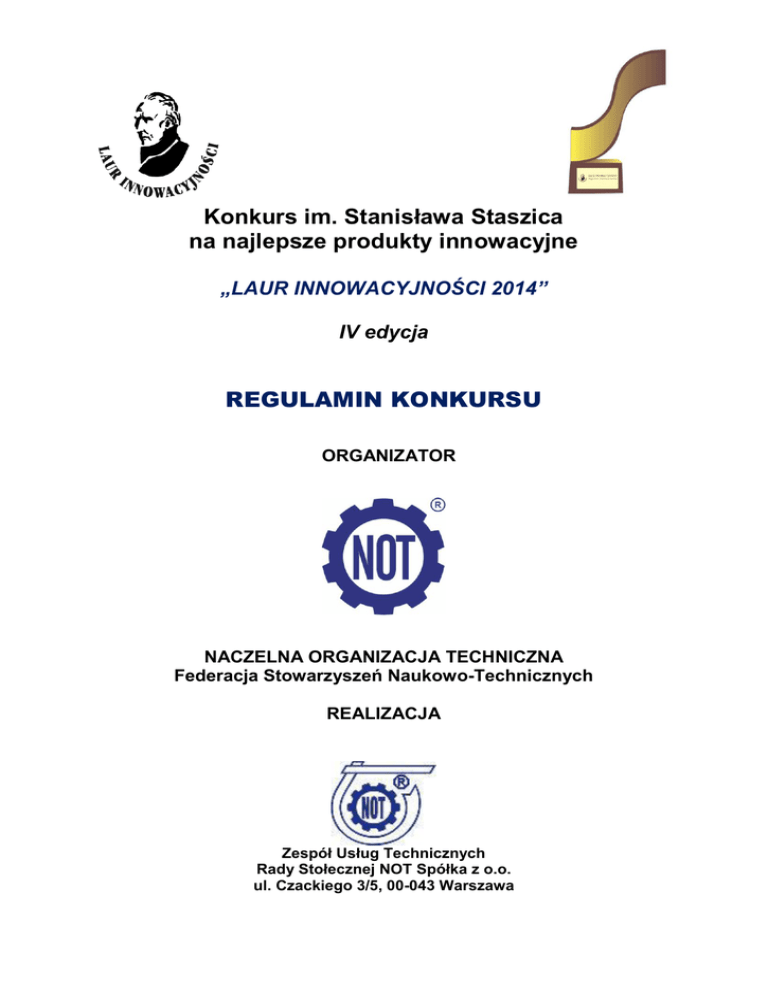 LAUR INNOWACYJNOŚCI

Konkurs im. Stanisława Staszica na najlepsze produkty innowacyjne

„LAUR INNOWACYJNOŚCI 2014”

IV edycja

REGULAMIN KONKURSU

ORGANIZATOR

NOT ®

NACZELNA ORGANIZACJA TECHNICZNA
Federacja Stowarzyszeń Naukowo-Technicznych

REALIZACJA

NOT ®

Zespół Usług Technicznych
Rady Stołecznej NOT Spółka z o.o.
ul. Czackiego 3/5, 00-043 Warszawa